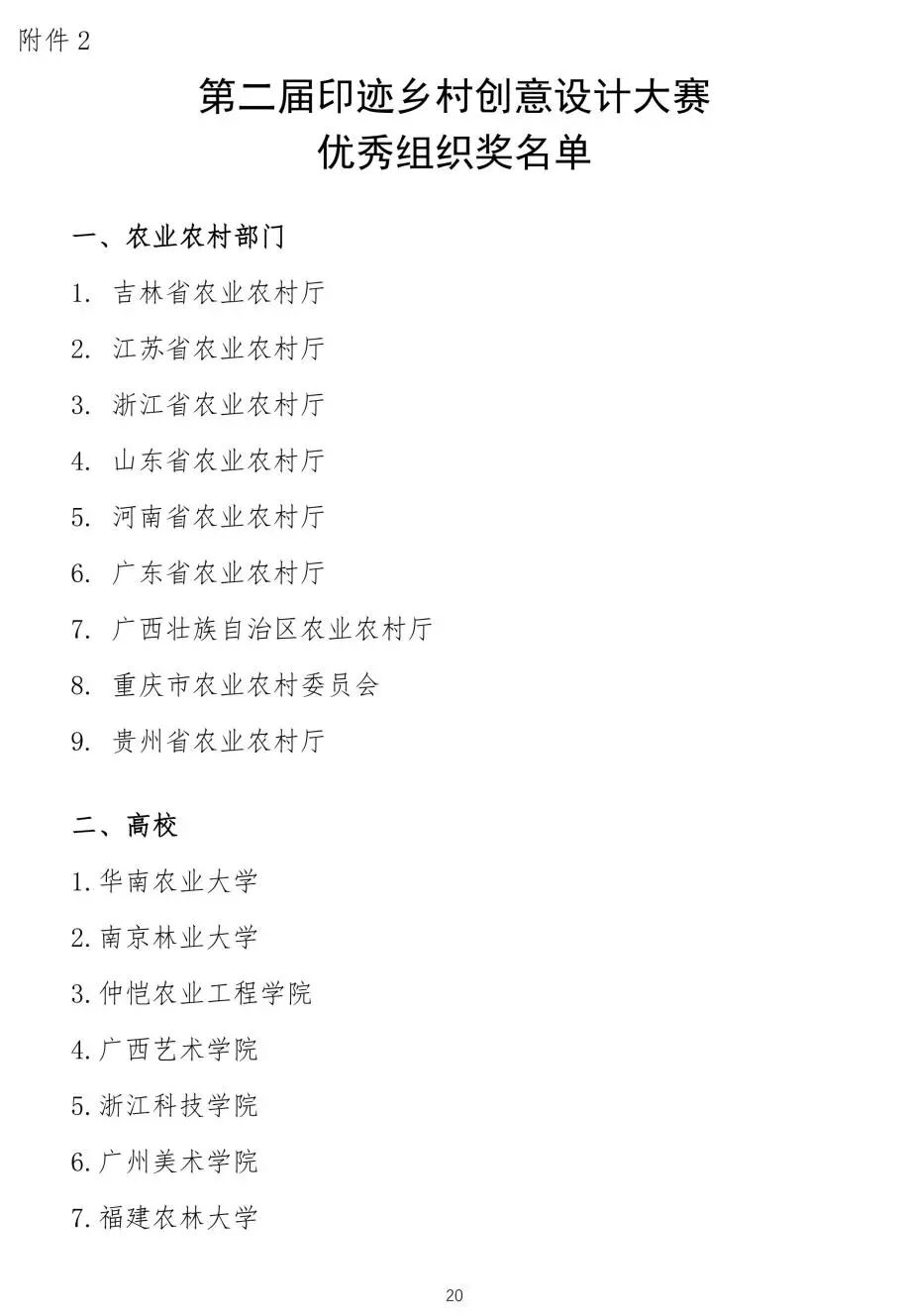 附件 2

第二届印迹乡村创意设计大赛
优秀组织奖名单

一、农业农村部门

1. 吉林省农业农村厅

2. 江苏省农业农村厅

3. 浙江省农业农村厅

4. 山东省农业农村厅

5. 河南省农业农村厅

6. 广东省农业农村厅

7. 广西壮族自治区农业农村厅

8. 重庆市农业农村委员会

9. 贵州省农业农村厅

二、高校

1.华南农业大学

2.南京林业大学

3.仲恺农业工程学院

4.广西艺术学院

5.浙江科技学院

6.广州美术学院

7.福建农林大学

20